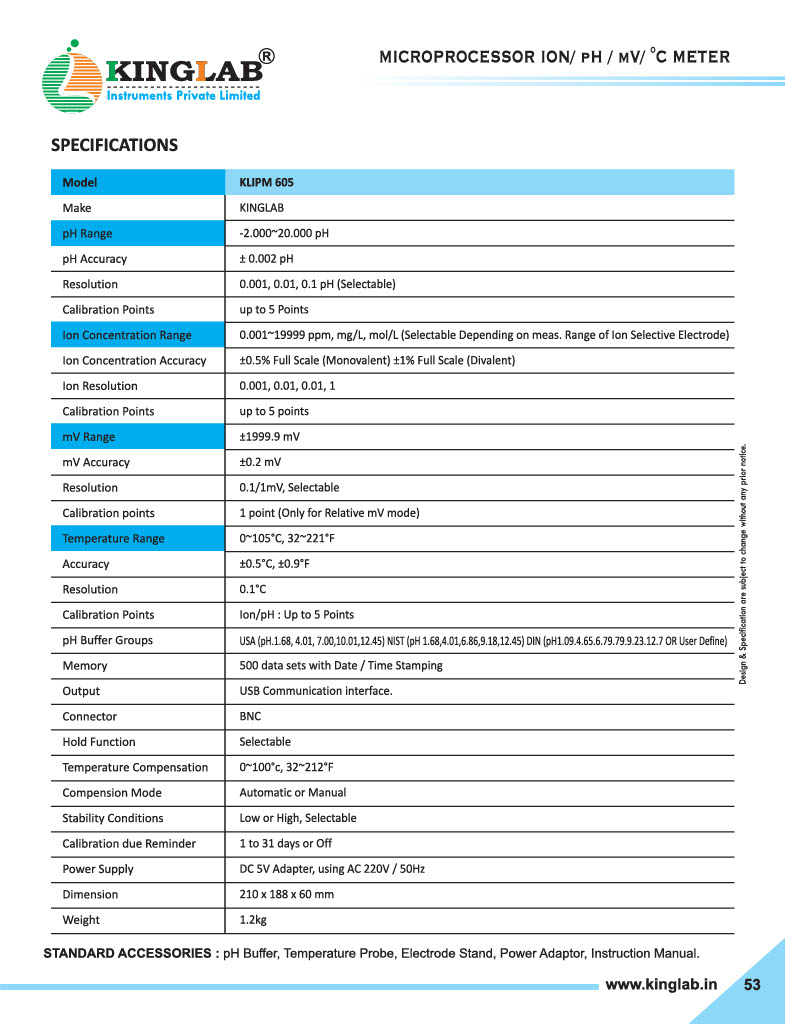 KINGLAB®
Instruments Private Limited

MICROPROCESSOR ION/ pH / mV/ °C METER

SPECIFICATIONS

| Model | KLIPM 605 |
|---|---|
| Make | KINGLAB |
| pH Range | -2.000~20.000 pH |
| pH Accuracy | ± 0.002 pH |
| Resolution | 0.001, 0.01, 0.1 pH (Selectable) |
| Calibration Points | up to 5 Points |
| Ion Concentration Range | 0.001~19999 ppm, mg/L, mol/L (Selectable Depending on meas. Range of Ion Selective Electrode) |
| Ion Concentration Accuracy | ±0.5% Full Scale (Monovalent) ±1% Full Scale (Divalent) |
| Ion Resolution | 0.001, 0.01, 0.01, 1 |
| Calibration Points | up to 5 points |
| mV Range | ±1999.9 mV |
| mV Accuracy | ±0.2 mV |
| Resolution | 0.1/1mV, Selectable |
| Calibration points | 1 point (Only for Relative mV mode) |
| Temperature Range | 0~105°C, 32~221°F |
| Accuracy | ±0.5°C, ±0.9°F |
| Resolution | 0.1°C |
| Calibration Points | Ion/pH : Up to 5 Points |
| pH Buffer Groups | USA (pH.1.68, 4.01, 7.00,10.01,12.45) NIST (pH 1.68,4.01,6.86,9.18,12.45) DIN (pH1.09.4.65.6.79.79.9.23.12.7 OR User Define) |
| Memory | 500 data sets with Date / Time Stamping |
| Output | USB Communication interface. |
| Connector | BNC |
| Hold Function | Selectable |
| Temperature Compensation | 0~100°c, 32~212°F |
| Compension Mode | Automatic or Manual |
| Stability Conditions | Low or High, Selectable |
| Calibration due Reminder | 1 to 31 days or Off |
| Power Supply | DC 5V Adapter, using AC 220V / 50Hz |
| Dimension | 210 x 188 x 60 mm |
| Weight | 1.2kg |

Design & Specification are subject to change without any prior notice.

STANDARD ACCESSORIES : pH Buffer, Temperature Probe, Electrode Stand, Power Adaptor, Instruction Manual.

www.kinglab.in 53